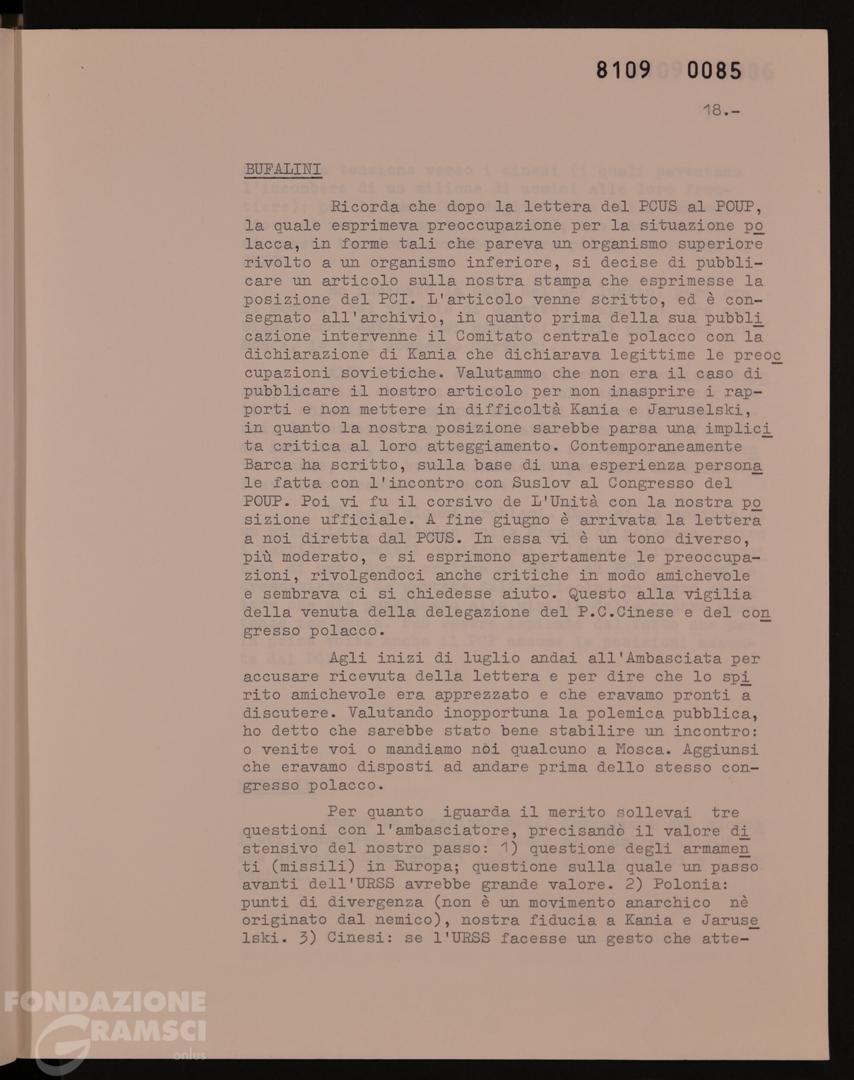 8109 0085

18.-

BUFALINI

Ricorda che dopo la lettera del PCUS al POUP, la quale esprimeva preoccupazione per la situazione polacca, in forme tali che pareva un organismo superiore rivolto a un organismo inferiore, si decise di pubblicare un articolo sulla nostra stampa che esprimesse la posizione del PCI. L'articolo venne scritto, ed è consegnato all'archivio, in quanto prima della sua pubblicazione intervenne il Comitato centrale polacco con la dichiarazione di Kania che dichiarava legittime le preoccupazioni sovietiche. Valutammo che non era il caso di pubblicare il nostro articolo per non inasprire i rapporti e non mettere in difficoltà Kania e Jaruselski, in quanto la nostra posizione sarebbe parsa una implicita critica al loro atteggiamento. Contemporaneamente Barca ha scritto, sulla base di una esperienza personale fatta con l'incontro con Suslov al Congresso del POUP. Poi vi fu il corsivo de L'Unità con la nostra posizione ufficiale. A fine giugno è arrivata la lettera a noi diretta dal PCUS. In essa vi è un tono diverso, più moderato, e si esprimono apertamente le preoccupazioni, rivolgendoci anche critiche in modo amichevole e sembrava ci si chiedesse aiuto. Questo alla vigilia della venuta della delegazione del P.C.Cinese e del congresso polacco.

Agli inizi di luglio andai all'Ambasciata per accusare ricevuta della lettera e per dire che lo spirito amichevole era apprezzato e che eravamo pronti a discutere. Valutando inopportuna la polemica pubblica, ho detto che sarebbe stato bene stabilire un incontro: o venite voi o mandiamo noi qualcuno a Mosca. Aggiunsi che eravamo disposti ad andare prima dello stesso congresso polacco.

Per quanto iguarda il merito sollevai tre questioni con l'ambasciatore, precisando il valore distensivo del nostro passo: 1) questione degli armamenti (missili) in Europa; questione sulla quale un passo avanti dell'URSS avrebbe grande valore. 2) Polonia: punti di divergenza (non è un movimento anarchico nè originato dal nemico), nostra fiducia a Kania e Jaruselski. 3) Cinesi: se l'URSS facesse un gesto che atte-

FONDAZIONE GRAMSCI onlus